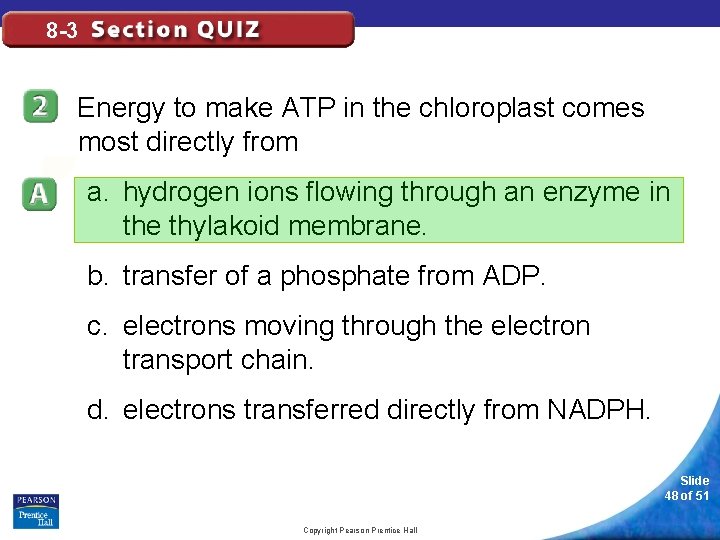 8-3 Section QUIZ

2 Energy to make ATP in the chloroplast comes most directly from

A a. hydrogen ions flowing through an enzyme in the thylakoid membrane.

b. transfer of a phosphate from ADP.

c. electrons moving through the electron transport chain.

d. electrons transferred directly from NADPH.

PEARSON
Prentice Hall

Copyright Pearson Prentice Hall

Slide
48 of 51